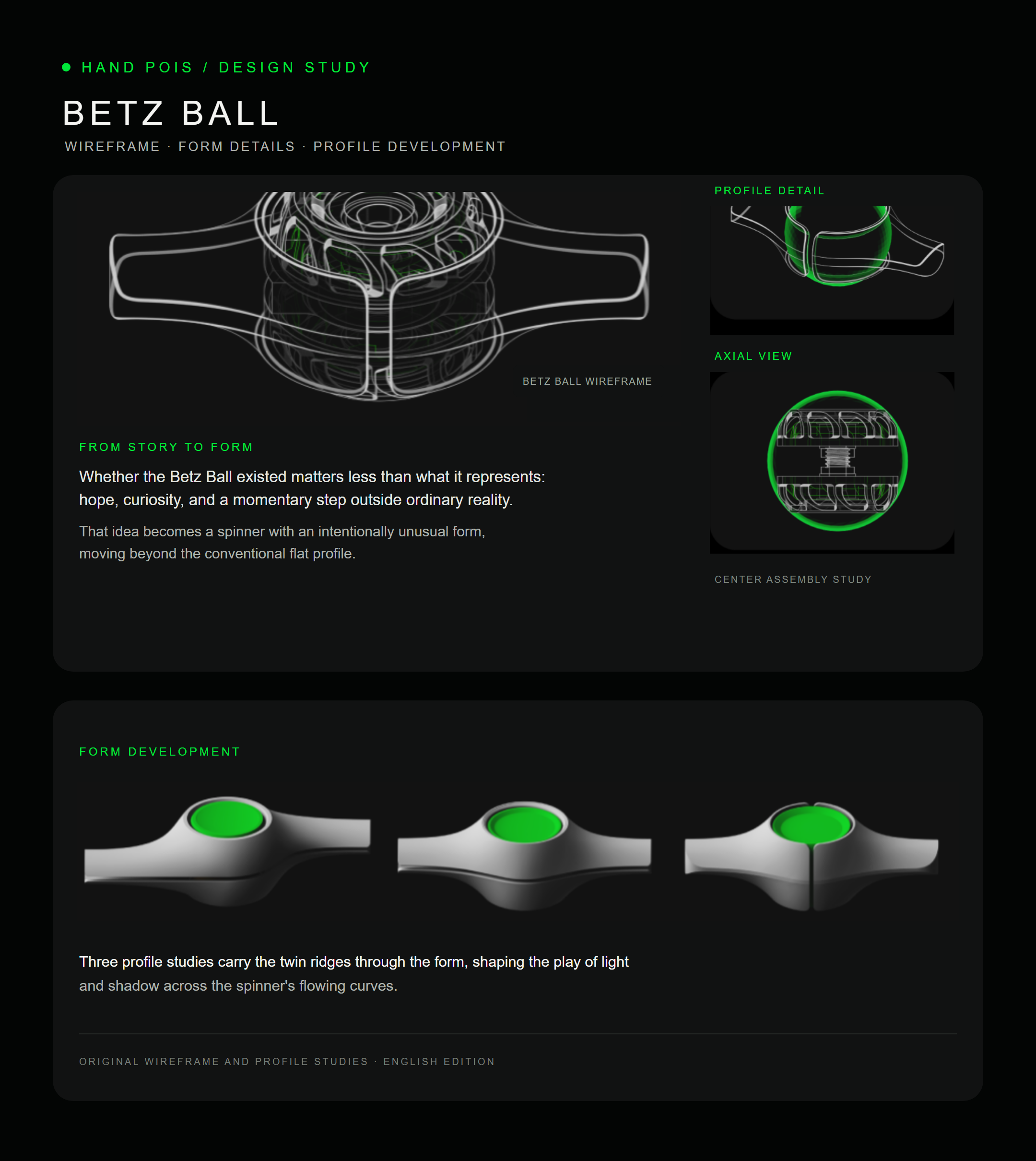 • HAND POIS / DESIGN STUDY

BETZ BALL

WIREFRAME · FORM DETAILS · PROFILE DEVELOPMENT

BETZ BALL WIREFRAME

FROM STORY TO FORM

Whether the Betz Ball existed matters less than what it represents: hope, curiosity, and a momentary step outside ordinary reality.

That idea becomes a spinner with an intentionally unusual form, moving beyond the conventional flat profile.

PROFILE DETAIL

AXIAL VIEW

CENTER ASSEMBLY STUDY

FORM DEVELOPMENT

Three profile studies carry the twin ridges through the form, shaping the play of light and shadow across the spinner's flowing curves.

ORIGINAL WIREFRAME AND PROFILE STUDIES · ENGLISH EDITION